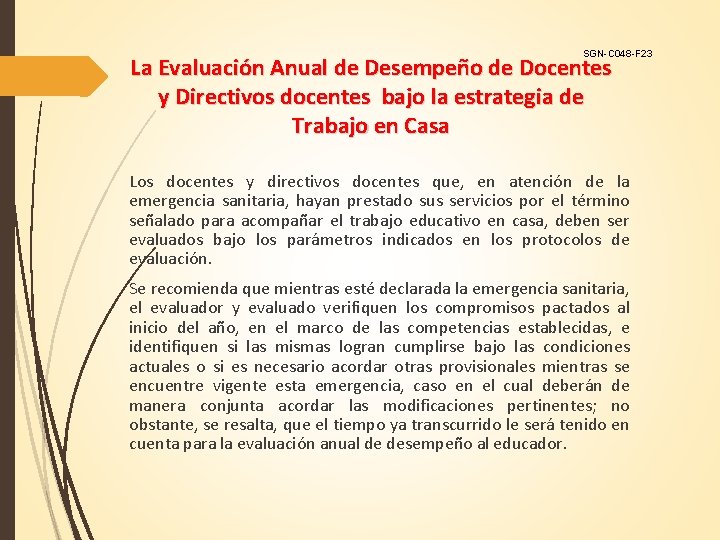 SGN-C048-F23

La Evaluación Anual de Desempeño de Docentes y Directivos docentes bajo la estrategia de Trabajo en Casa

Los docentes y directivos docentes que, en atención de la emergencia sanitaria, hayan prestado sus servicios por el término señalado para acompañar el trabajo educativo en casa, deben ser evaluados bajo los parámetros indicados en los protocolos de evaluación.

Se recomienda que mientras esté declarada la emergencia sanitaria, el evaluador y evaluado verifiquen los compromisos pactados al inicio del año, en el marco de las competencias establecidas, e identifiquen si las mismas logran cumplirse bajo las condiciones actuales o si es necesario acordar otras provisionales mientras se encuentre vigente esta emergencia, caso en el cual deberán de manera conjunta acordar las modificaciones pertinentes; no obstante, se resalta, que el tiempo ya transcurrido le será tenido en cuenta para la evaluación anual de desempeño al educador.